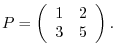 $P = \begin{pmatrix} 1 & 2 \\ 3 & 5 \end{pmatrix}.$